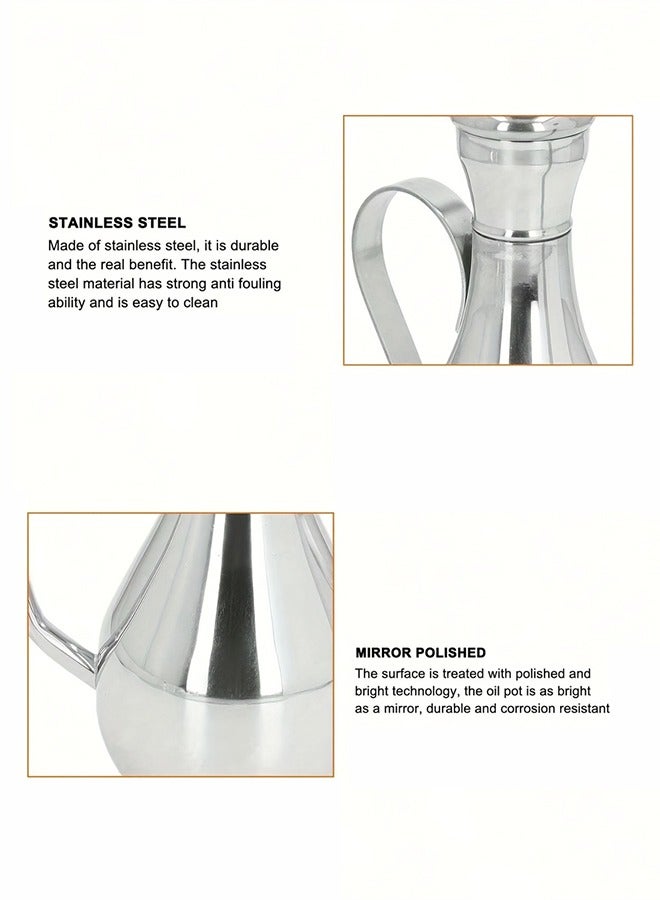 STAINLESS STEEL

Made of stainless steel, it is durable and the real benefit. The stainless steel material has strong anti fouling ability and is easy to clean

MIRROR POLISHED

The surface is treated with polished and bright technology, the oil pot is as bright as a mirror, durable and corrosion resistant